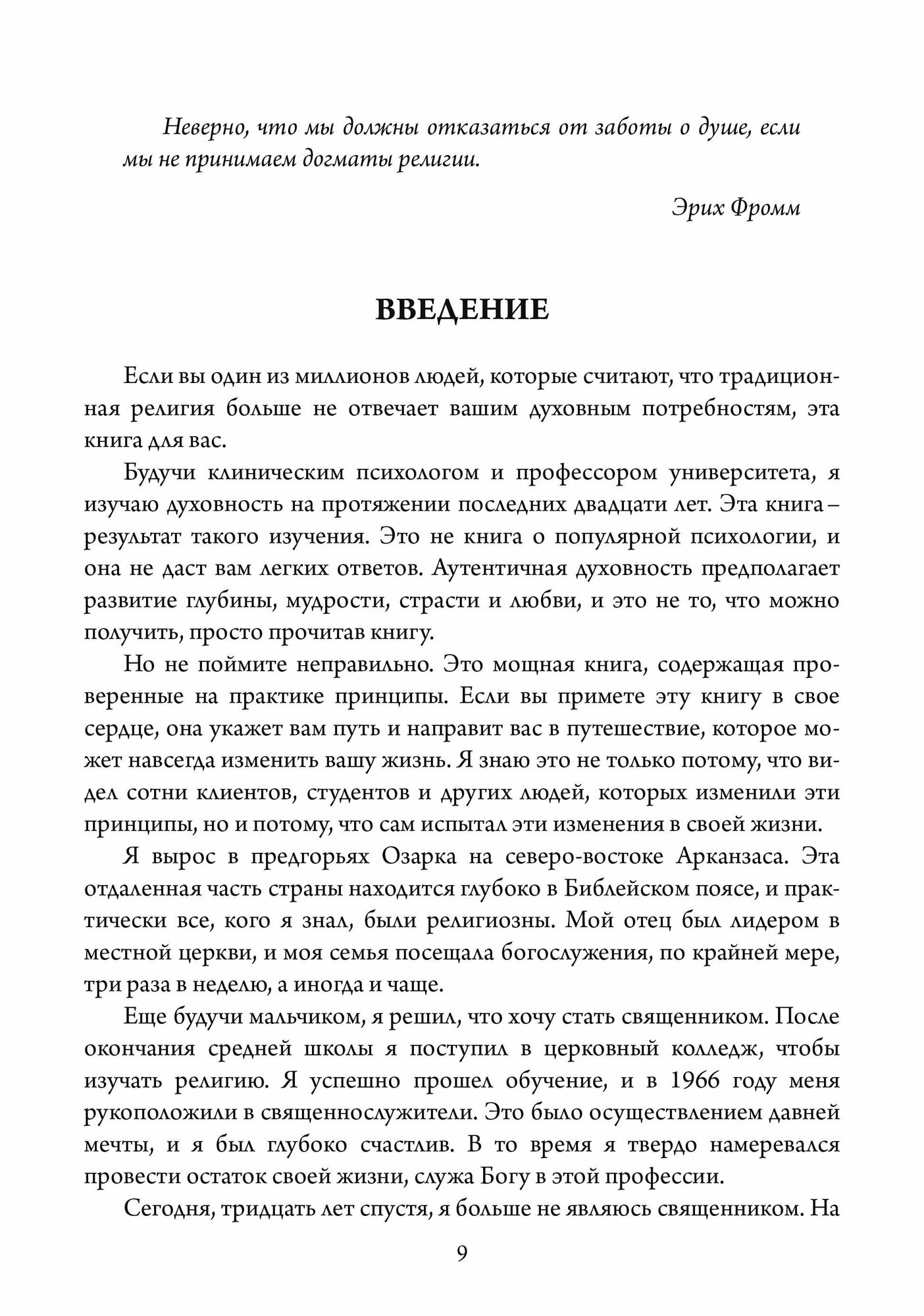 Неверно, что мы должны отказаться от заботы о душе, если мы не принимаем догматы религии.

Эрих Фромм

ВВЕДЕНИЕ

Если вы один из миллионов людей, которые считают, что традиционная религия больше не отвечает вашим духовным потребностям, эта книга для вас.

Будучи клиническим психологом и профессором университета, я изучаю духовность на протяжении последних двадцати лет. Эта книга – результат такого изучения. Это не книга о популярной психологии, и она не даст вам легких ответов. Аутентичная духовность предполагает развитие глубины, мудрости, страсти и любви, и это не то, что можно получить, просто прочитав книгу.

Но не поймите неправильно. Это мощная книга, содержащая проверенные на практике принципы. Если вы примете эту книгу в свое сердце, она укажет вам путь и направит вас в путешествие, которое может навсегда изменить вашу жизнь. Я знаю это не только потому, что видел сотни клиентов, студентов и других людей, которых изменили эти принципы, но и потому, что сам испытал эти изменения в своей жизни.

Я вырос в предгорьях Озарка на северо-востоке Арканзаса. Эта отдаленная часть страны находится глубоко в Библейском поясе, и практически все, кого я знал, были религиозны. Мой отец был лидером в местной церкви, и моя семья посещала богослужения, по крайней мере, три раза в неделю, а иногда и чаще.

Еще будучи мальчиком, я решил, что хочу стать священником. После окончания средней школы я поступил в церковный колледж, чтобы изучать религию. Я успешно прошел обучение, и в 1966 году меня рукоположили в священнослужители. Это было осуществлением давней мечты, и я был глубоко счастлив. В то время я твердо намеревался провести остаток своей жизни, служа Богу в этой профессии.

Сегодня, тридцать лет спустя, я больше не являюсь священником. На

9